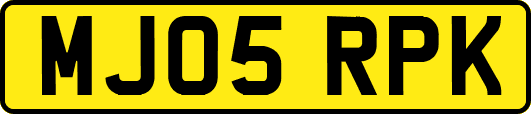 MJ05 RPK